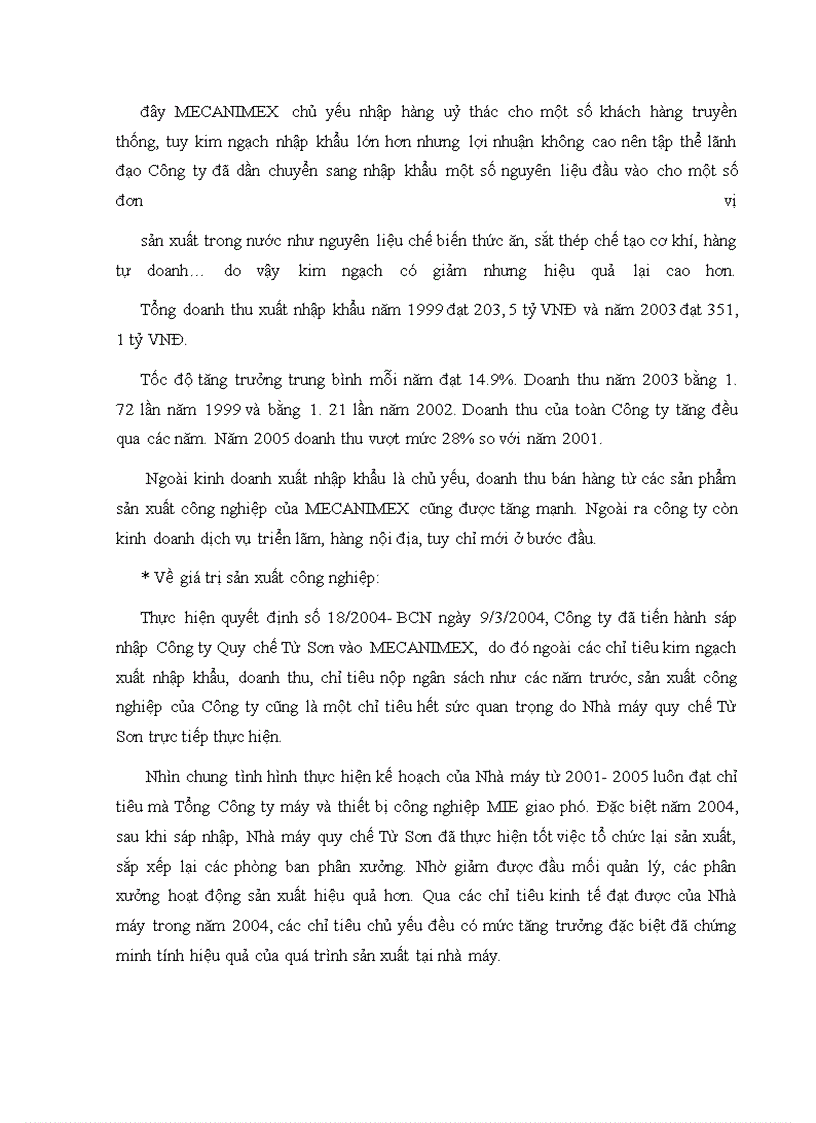 đây MECANIMEX chủ yếu nhập hàng uỷ thác cho một số khách hàng truyền thống, tuy kim ngạch nhập khẩu lớn hơn nhưng lợi nhuận không cao nên tập thể lãnh đạo Công ty đã dần chuyển sang nhập khẩu một số nguyên liệu đầu vào cho một số đơn vị

sản xuất trong nước như nguyên liệu chế biến thức ăn, sắt thép chế tạo cơ khí, hàng tự doanh… do vậy kim ngạch có giảm nhưng hiệu quả lại cao hơn.

Tổng doanh thu xuất nhập khẩu năm 1999 đạt 203, 5 tỷ VNĐ và năm 2003 đạt 351, 1 tỷ VNĐ.

Tốc độ tăng trưởng trung bình mỗi năm đạt 14.9%. Doanh thu năm 2003 bằng 1. 72 lần năm 1999 và bằng 1. 21 lần năm 2002. Doanh thu của toàn Công ty tăng đều qua các năm. Năm 2005 doanh thu vượt mức 28% so với năm 2001.

Ngoài kinh doanh xuất nhập khẩu là chủ yếu, doanh thu bán hàng từ các sản phẩm sản xuất công nghiệp của MECANIMEX cũng được tăng mạnh. Ngoài ra công ty còn kinh doanh dịch vụ triển lãm, hàng nội địa, tuy chỉ mới ở bước đầu.

* Về giá trị sản xuất công nghiệp:

Thực hiện quyết định số 18/2004- BCN ngày 9/3/2004, Công ty đã tiến hành sáp nhập Công ty Quy chế Từ Sơn vào MECANIMEX, do đó ngoài các chỉ tiêu kim ngạch xuất nhập khẩu, doanh thu, chỉ tiêu nộp ngân sách như các năm trước, sản xuất công nghiệp của Công ty cũng là một chỉ tiêu hết sức quan trọng do Nhà máy quy chế Từ Sơn trực tiếp thực hiện.

Nhìn chung tình hình thực hiện kế hoạch của Nhà máy từ 2001- 2005 luôn đạt chỉ tiêu mà Tổng Công ty máy và thiết bị công nghiệp MIE giao phó. Đặc biệt năm 2004, sau khi sáp nhập, Nhà máy quy chế Từ Sơn đã thực hiện tốt việc tổ chức lại sản xuất, sắp xếp lại các phòng ban phân xưởng. Nhờ giảm được đầu mối quản lý, các phân xưởng hoạt động sản xuất hiệu quả hơn. Qua các chỉ tiêu kinh tế đạt được của Nhà máy trong năm 2004, các chỉ tiêu chủ yếu đều có mức tăng trưởng đặc biệt đã chứng minh tính hiệu quả của quá trình sản xuất tại nhà máy.